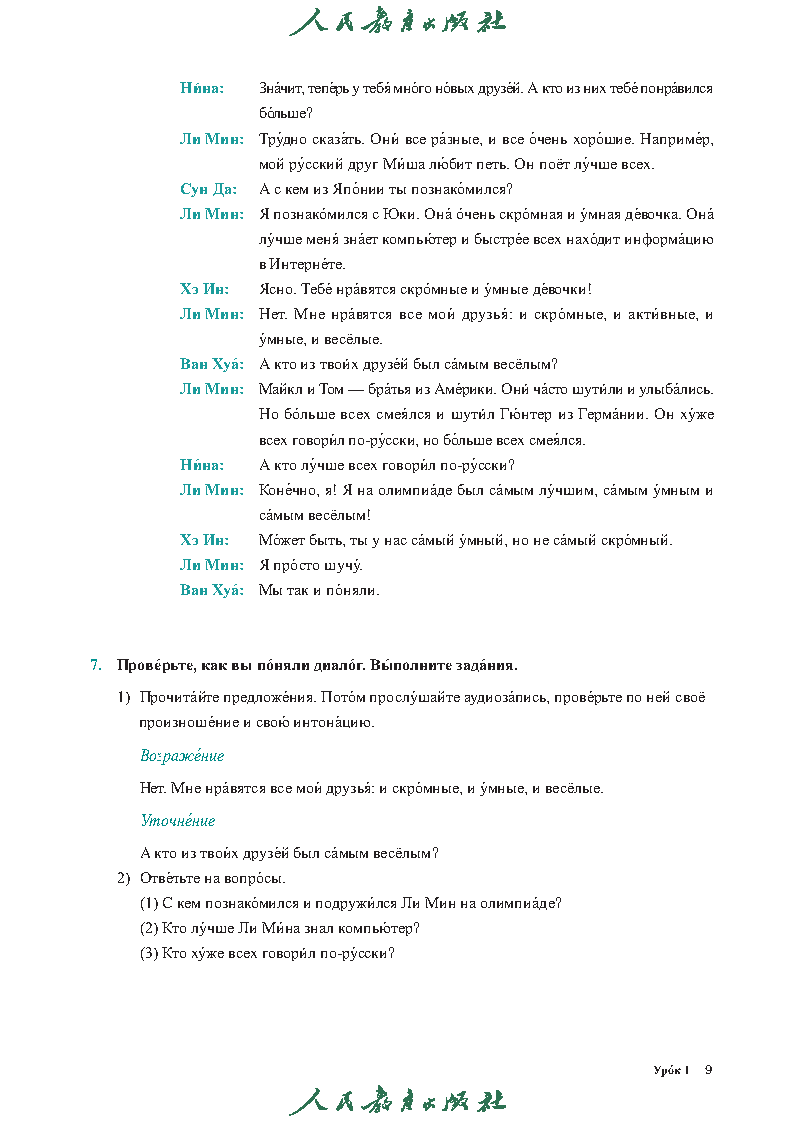 人民教育出版社

Ни́на: Зна́чит, тепе́рь у тебя́ мно́го но́вых друзе́й. А кто из них тебе́ понра́вился бо́льше?

Ли Мин: Тру́дно сказа́ть. Они́ все ра́зные, и все о́чень хоро́шие. Наприме́р, мой ру́сский друг Ми́ша лю́бит петь. Он поёт лу́чше всех.

Сун Да: А с кем из Япо́нии ты познако́мился?

Ли Мин: Я познако́мился с Юки. Она́ о́чень скро́мная и у́мная де́вочка. Она́ лу́чше меня́ зна́ет компью́тер и быстре́е всех нахо́дит информа́цию в Интерне́те.

Хэ Ин: Ясно. Тебе́ нра́вятся скро́мные и у́мные де́вочки!

Ли Мин: Нет. Мне нра́вятся все мои́ друзья́: и скро́мные, и акти́вные, и у́мные, и весёлые.

Ван Хуа́: А кто из твои́х друзе́й был са́мым весёлым?

Ли Мин: Майкл и Том — бра́тья из Аме́рики. Они́ ча́сто шути́ли и улыба́лись. Но бо́льше всех смея́лся и шути́л Гю́нтер из Герма́нии. Он ху́же всех говори́л по-ру́сски, но бо́льше всех смея́лся.

Ни́на: А кто лу́чше всех говори́л по-ру́сски?

Ли Мин: Коне́чно, я! Я на олимпиа́де был са́мым лу́чшим, са́мым у́мным и са́мым весёлым!

Хэ Ин: Мо́жет быть, ты у нас са́мый у́мный, но не са́мый скро́мный.

Ли Мин: Я про́сто шучу́.

Ван Хуа́: Мы так и по́няли.

7. Прове́рьте, как вы по́няли диало́г. Вы́полните зада́ния.

1) Прочита́йте предложе́ния. Пото́м прослу́шайте аудиоза́пись, прове́рьте по ней своё произноше́ние и свою́ интона́цию.

Возраже́ние

Нет. Мне нра́вятся все мои́ друзья́: и скро́мные, и у́мные, и весёлые.

Уточне́ние

А кто из твои́х друзе́й был са́мым весёлым?

2) Отве́тьте на вопро́сы.

(1) С кем познако́мился и подружи́лся Ли Мин на олимпиа́де?

(2) Кто лу́чше Ли Ми́на знал компью́тер?

(3) Кто ху́же всех говори́л по-ру́сски?

Уро́к 1 9

人民教育出版社